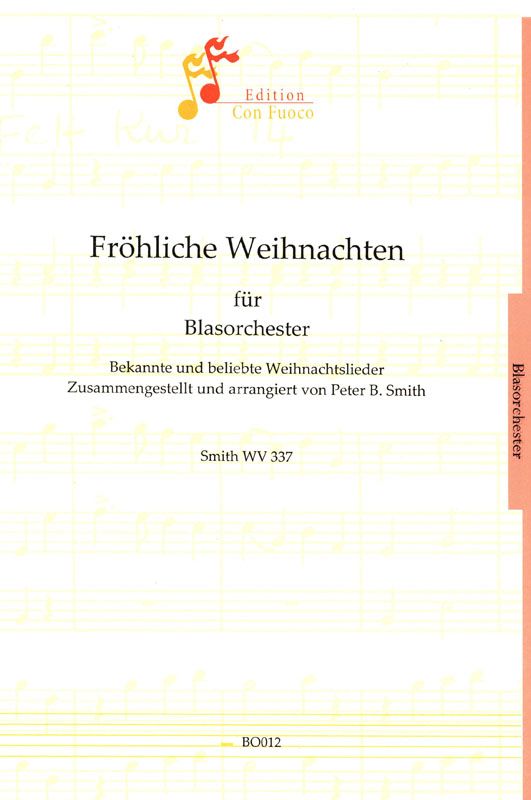 Edition
Con Fuoco

Fröhliche Weihnachten

für
Blasorchester

Bekannte und beliebte Weihnachtslieder
Zusammengestellt und arrangiert von Peter B. Smith

Smith WV 337

Blasorchester

BO012